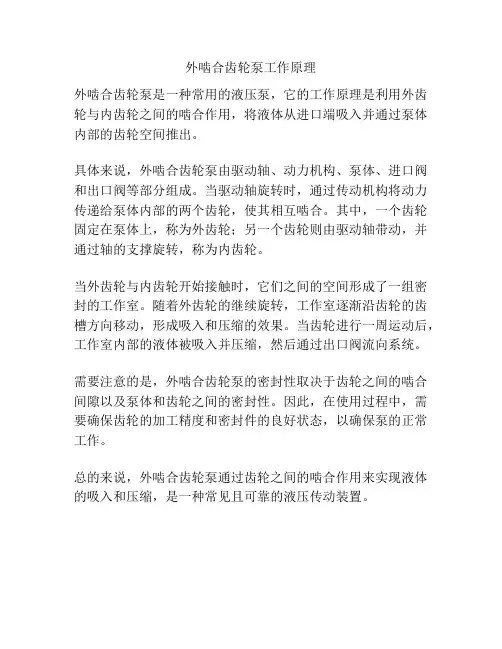 外啮合齿轮泵工作原理

外啮合齿轮泵是一种常用的液压泵，它的工作原理是利用外齿轮与内齿轮之间的啮合作用，将液体从进口端吸入并通过泵体内部的齿轮空间推出。

具体来说，外啮合齿轮泵由驱动轴、动力机构、泵体、进口阀和出口阀等部分组成。当驱动轴旋转时，通过传动机构将动力传递给泵体内部的两个齿轮，使其相互啮合。其中，一个齿轮固定在泵体上，称为外齿轮；另一个齿轮则由驱动轴带动，并通过轴的支撑旋转，称为内齿轮。

当外齿轮与内齿轮开始接触时，它们之间的空间形成了一组密封的工作室。随着外齿轮的继续旋转，工作室逐渐沿齿轮的齿槽方向移动，形成吸入和压缩的效果。当齿轮进行一周运动后，工作室内部的液体被吸入并压缩，然后通过出口阀流向系统。

需要注意的是，外啮合齿轮泵的密封性取决于齿轮之间的啮合间隙以及泵体和齿轮之间的密封性。因此，在使用过程中，需要确保齿轮的加工精度和密封件的良好状态，以确保泵的正常工作。

总的来说，外啮合齿轮泵通过齿轮之间的啮合作用来实现液体的吸入和压缩，是一种常见且可靠的液压传动装置。